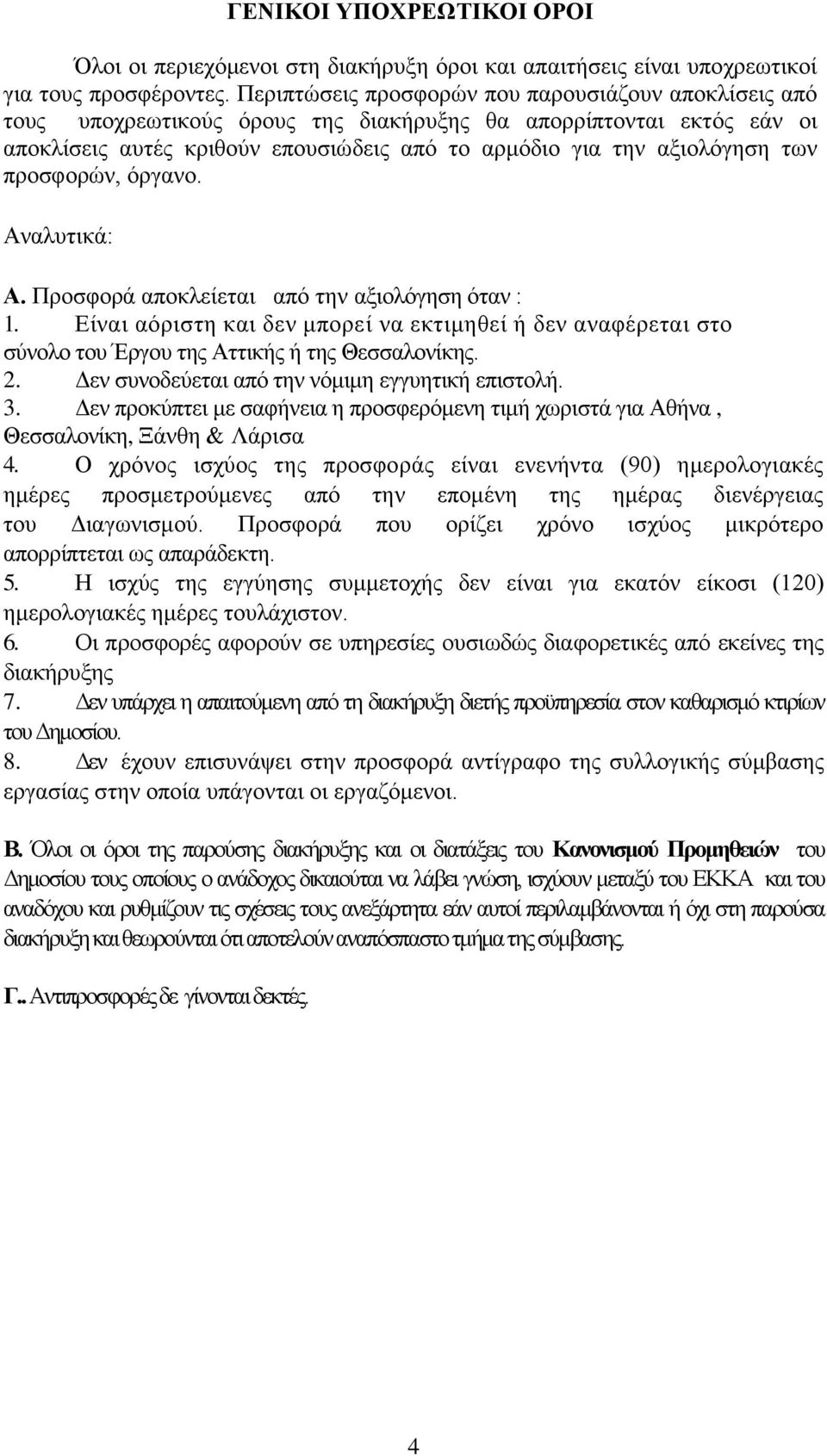 ΓΕΝΙΚΟΙ ΥΠΟΧΡΕΩΤΙΚΟΙ ΟΡΟΙ

Όλοι οι περιεχόμενοι στη διακήρυξη όροι και απαιτήσεις είναι υποχρεωτικοί για τους προσφέροντες. Περιπτώσεις προσφορών που παρουσιάζουν αποκλίσεις από τους υποχρεωτικούς όρους της διακήρυξης θα απορρίπτονται εκτός εάν οι αποκλίσεις αυτές κριθούν επουσιώδεις από το αρμόδιο για την αξιολόγηση των προσφορών, όργανο.

Αναλυτικά:

Α. Προσφορά αποκλείεται από την αξιολόγηση όταν :
1. Είναι αόριστη και δεν μπορεί να εκτιμηθεί ή δεν αναφέρεται στο σύνολο του Έργου της Αττικής ή της Θεσσαλονίκης.
2. Δεν συνοδεύεται από την νόμιμη εγγυητική επιστολή.
3. Δεν προκύπτει με σαφήνεια η προσφερόμενη τιμή χωριστά για Αθήνα , Θεσσαλονίκη, Ξάνθη & Λάρισα
4. Ο χρόνος ισχύος της προσφοράς είναι ενενήντα (90) ημερολογιακές ημέρες προσμετρούμενες από την επομένη της ημέρας διενέργειας του Διαγωνισμού. Προσφορά που ορίζει χρόνο ισχύος μικρότερο απορρίπτεται ως απαράδεκτη.
5. Η ισχύς της εγγύησης συμμετοχής δεν είναι για εκατόν είκοσι (120) ημερολογιακές ημέρες τουλάχιστον.
6. Οι προσφορές αφορούν σε υπηρεσίες ουσιωδώς διαφορετικές από εκείνες της διακήρυξης
7. Δεν υπάρχει η απαιτούμενη από τη διακήρυξη διετής προϋπηρεσία στον καθαρισμό κτιρίων του Δημοσίου.
8. Δεν έχουν επισυνάψει στην προσφορά αντίγραφο της συλλογικής σύμβασης εργασίας στην οποία υπάγονται οι εργαζόμενοι.

Β. Όλοι οι όροι της παρούσης διακήρυξης και οι διατάξεις του Κανονισμού Προμηθειών του Δημοσίου τους οποίους ο ανάδοχος δικαιούται να λάβει γνώση, ισχύουν μεταξύ του ΕΚΚΑ και του αναδόχου και ρυθμίζουν τις σχέσεις τους ανεξάρτητα εάν αυτοί περιλαμβάνονται ή όχι στη παρούσα διακήρυξη και θεωρούνται ότι αποτελούν αναπόσπαστο τμήμα της σύμβασης.

Γ.. Αντιπροσφορές δε γίνονται δεκτές.

4